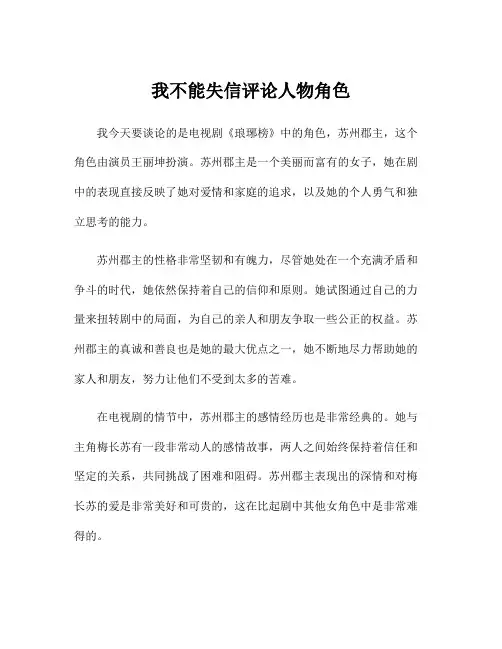 我不能失信评论人物角色

我今天要谈论的是电视剧《琅琊榜》中的角色，苏州郡主，这个角色由演员王丽坤扮演。苏州郡主是一个美丽而富有的女子，她在剧中的表现直接反映了她对爱情和家庭的追求，以及她的个人勇气和独立思考的能力。

苏州郡主的性格非常坚韧和有魄力，尽管她处在一个充满矛盾和争斗的时代，她依然保持着自己的信仰和原则。她试图通过自己的力量来扭转剧中的局面，为自己的亲人和朋友争取一些公正的权益。苏州郡主的真诚和善良也是她的最大优点之一，她不断地尽力帮助她的家人和朋友，努力让他们不受到太多的苦难。

在电视剧的情节中，苏州郡主的感情经历也是非常经典的。她与主角梅长苏有一段非常动人的感情故事，两人之间始终保持着信任和坚定的关系，共同挑战了困难和阻碍。苏州郡主表现出的深情和对梅长苏的爱是非常美好和可贵的，这在比起剧中其他女角色中是非常难得的。